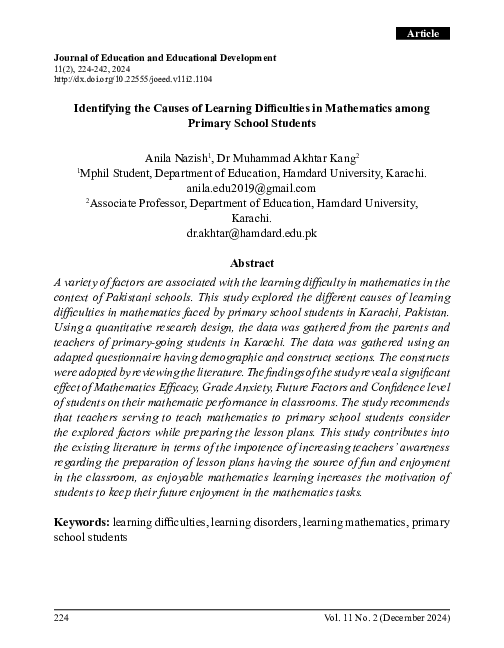 Article

Journal of Education and Educational Development
11(2), 224-242, 2024
http://dx.doi.org/10.22555/joeed.v11i2.1104

Identifying the Causes of Learning Difficulties in Mathematics among Primary School Students

Anila Nazish$^1$, Dr Muhammad Akhtar Kang$^2$
$^1$Mphil Student, Department of Education, Hamdard University, Karachi.
anila.edu2019@gmail.com
$^2$Associate Professor, Department of Education, Hamdard University, Karachi.
dr.akhtar@hamdard.edu.pk

Abstract

A variety of factors are associated with the learning difficulty in mathematics in the context of Pakistani schools. This study explored the different causes of learning difficulties in mathematics faced by primary school students in Karachi, Pakistan. Using a quantitative research design, the data was gathered from the parents and teachers of primary-going students in Karachi. The data was gathered using an adapted questionnaire having demographic and construct sections. The constructs were adopted by reviewing the literature. The findings of the study reveal a significant effect of Mathematics Efficacy, Grade Anxiety, Future Factors and Confidence level of students on their mathematic performance in classrooms. The study recommends that teachers serving to teach mathematics to primary school students consider the explored factors while preparing the lesson plans. This study contributes into the existing literature in terms of the impotence of increasing teachers' awareness regarding the preparation of lesson plans having the source of fun and enjoyment in the classroom, as enjoyable mathematics learning increases the motivation of students to keep their future enjoyment in the mathematics tasks.

Keywords: learning difficulties, learning disorders, learning mathematics, primary school students

224
Vol. 11 No. 2 (December 2024)